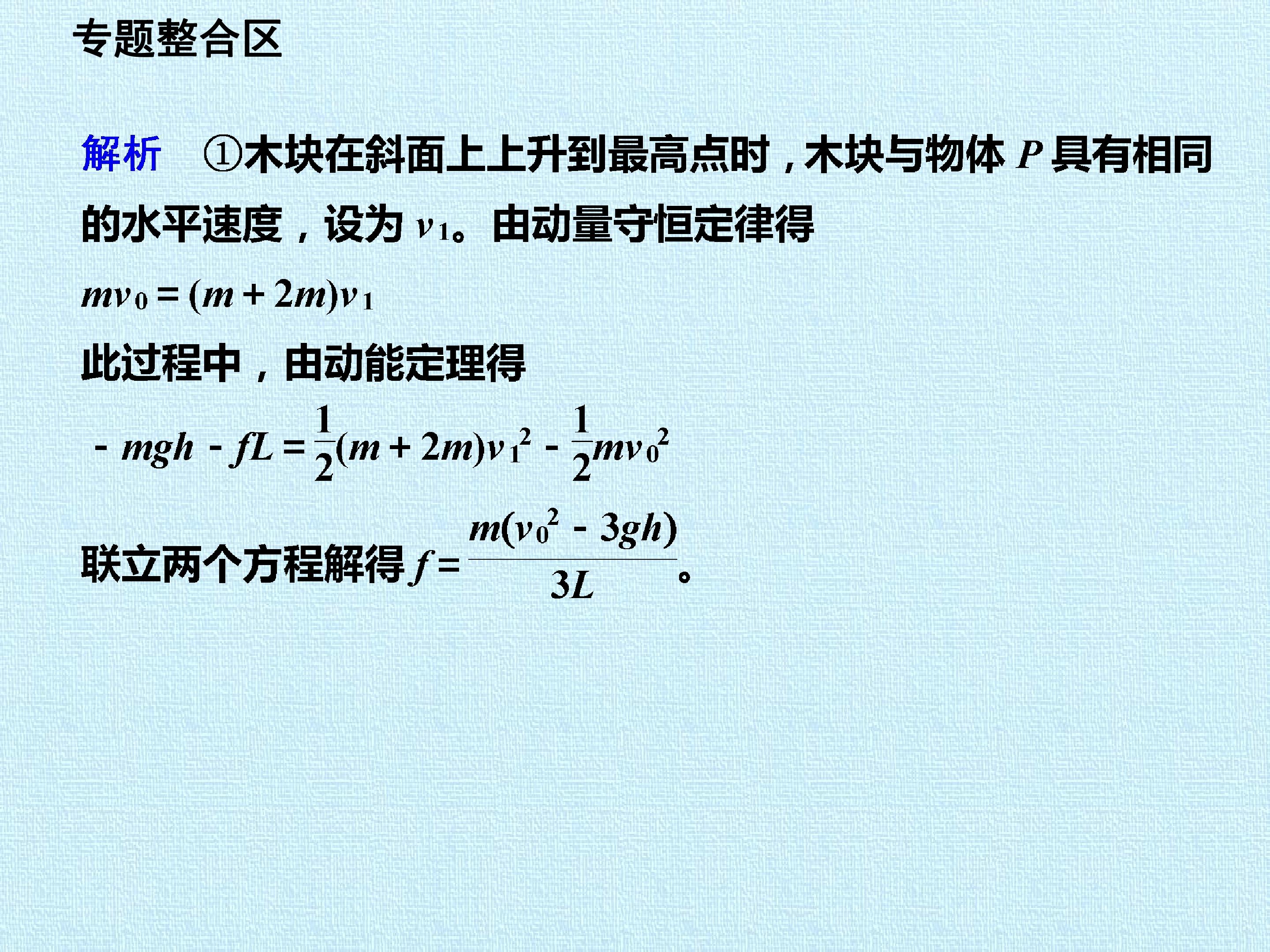 专题整合区

解析 ①木块在斜面上上升到最高点时，木块与物体$P$具有相同的水平速度，设为$v_1$。由动量守恒定律得

$mv_0=(m+2m)v_1$

此过程中，由动能定理得

$-mgh-fL=\frac{1}{2}(m+2m)v_1^2-\frac{1}{2}mv_0^2$

联立两个方程解得$f=\frac{m(v_0^2-3gh)}{3L}$。